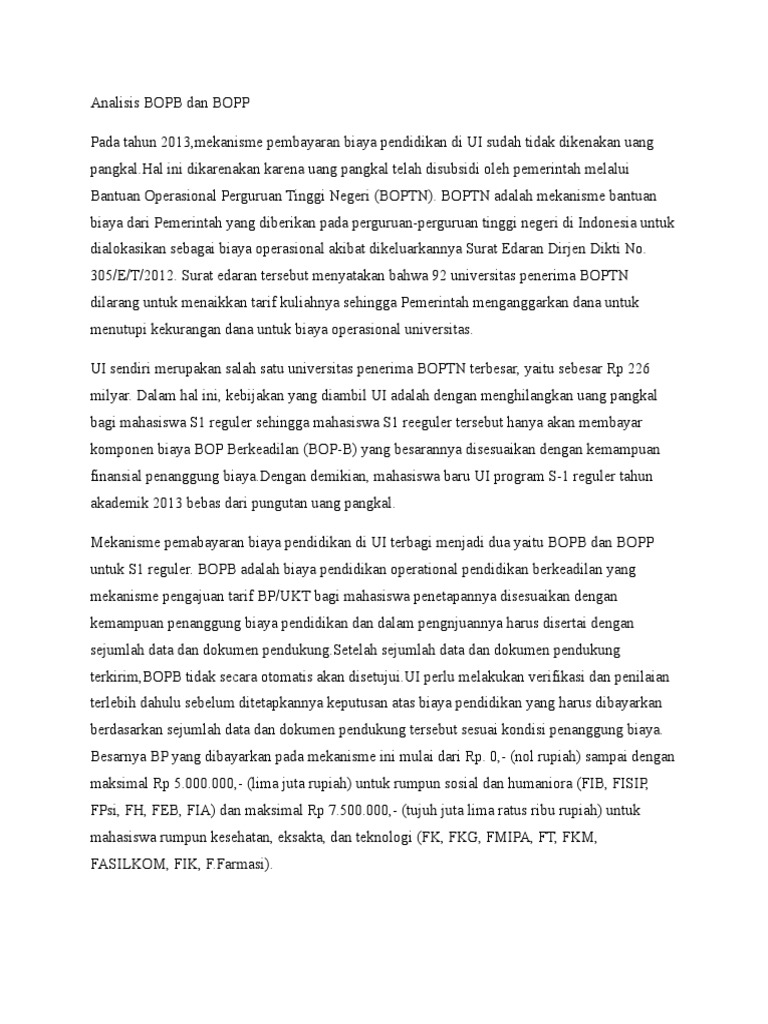 Analisis BOPB dan BOPP

Pada tahun 2013,mekanisme pembayaran biaya pendidikan di UI sudah tidak dikenakan uang pangkal.Hal ini dikarenakan karena uang pangkal telah disubsidi oleh pemerintah melalui Bantuan Operasional Perguruan Tinggi Negeri (BOPTN). BOPTN adalah mekanisme bantuan biaya dari Pemerintah yang diberikan pada perguruan-perguruan tinggi negeri di Indonesia untuk dialokasikan sebagai biaya operasional akibat dikeluarkannya Surat Edaran Dirjen Dikti No. 305/E/T/2012. Surat edaran tersebut menyatakan bahwa 92 universitas penerima BOPTN dilarang untuk menaikkan tarif kuliahnya sehingga Pemerintah menganggarkan dana untuk menutupi kekurangan dana untuk biaya operasional universitas.

UI sendiri merupakan salah satu universitas penerima BOPTN terbesar, yaitu sebesar Rp 226 milyar. Dalam hal ini, kebijakan yang diambil UI adalah dengan menghilangkan uang pangkal bagi mahasiswa S1 reguler sehingga mahasiswa S1 reeguler tersebut hanya akan membayar komponen biaya BOP Berkeadilan (BOP-B) yang besarannya disesuaikan dengan kemampuan finansial penanggung biaya.Dengan demikian, mahasiswa baru UI program S-1 reguler tahun akademik 2013 bebas dari pungutan uang pangkal.

Mekanisme pemabayaran biaya pendidikan di UI terbagi menjadi dua yaitu BOPB dan BOPP untuk S1 reguler. BOPB adalah biaya pendidikan operational pendidikan berkeadilan yang mekanisme pengajuan tarif BP/UKT bagi mahasiswa penetapannya disesuaikan dengan kemampuan penanggung biaya pendidikan dan dalam pengnjuannya harus disertai dengan sejumlah data dan dokumen pendukung.Setelah sejumlah data dan dokumen pendukung terkirim,BOPB tidak secara otomatis akan disetujui.UI perlu melakukan verifikasi dan penilaian terlebih dahulu sebelum ditetapkannya keputusan atas biaya pendidikan yang harus dibayarkan berdasarkan sejumlah data dan dokumen pendukung tersebut sesuai kondisi penanggung biaya. Besarnya BP yang dibayarkan pada mekanisme ini mulai dari Rp. 0,- (nol rupiah) sampai dengan maksimal Rp 5.000.000,- (lima juta rupiah) untuk rumpun sosial dan humaniora (FIB, FISIP, FPsi, FH, FEB, FIA) dan maksimal Rp 7.500.000,- (tujuh juta lima ratus ribu rupiah) untuk mahasiswa rumpun kesehatan, eksakta, dan teknologi (FK, FKG, FMIPA, FT, FKM, FASILKOM, FIK, F.Farmasi).